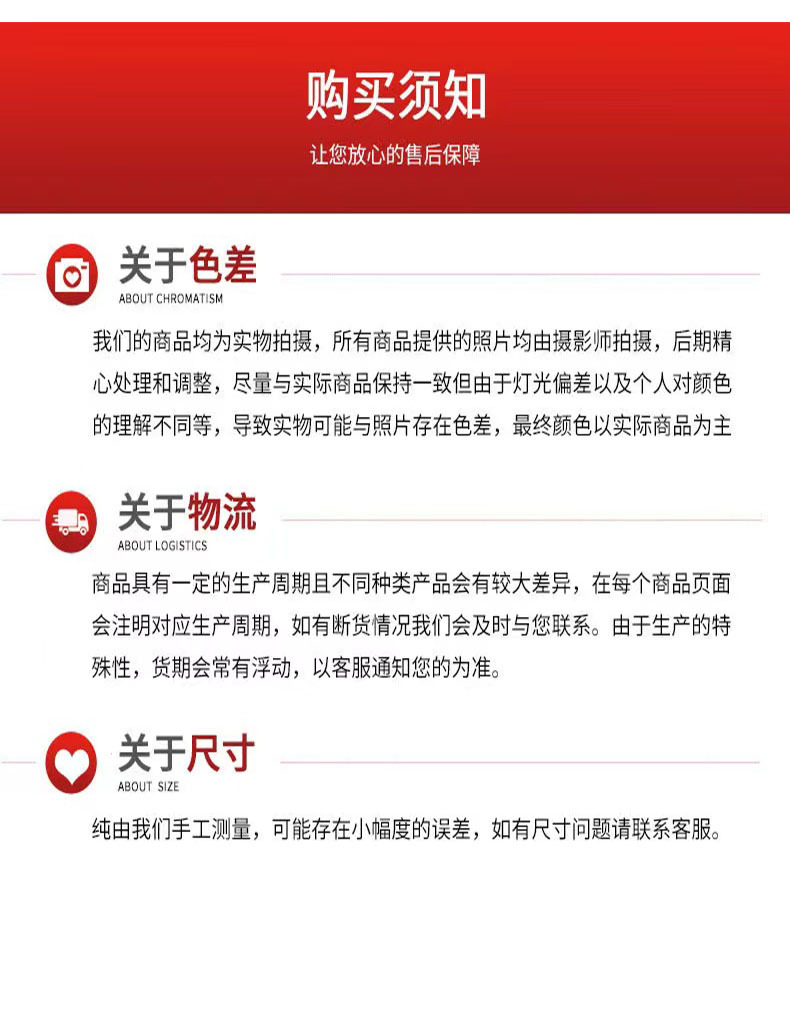 购买须知

让您放心的售后保障

关于色差
ABOUT CHROMATISM

我们的商品均为实物拍摄，所有商品提供的照片均由摄影师拍摄，后期精心处理和调整，尽量与实际商品保持一致但由于灯光偏差以及个人对颜色的理解不同等，导致实物可能与照片存在色差，最终颜色以实际商品为主

关于物流
ABOUT LOGISTICS

商品具有一定的生产周期且不同种类产品会有较大差异，在每个商品页面会注明对应生产周期，如有断货情况我们会及时与您联系。由于生产的特殊性，货期会常有浮动，以客服通知您的为准。

关于尺寸
ABOUT SIZE

纯由我们手工测量，可能存在小幅度的误差，如有尺寸问题请联系客服。